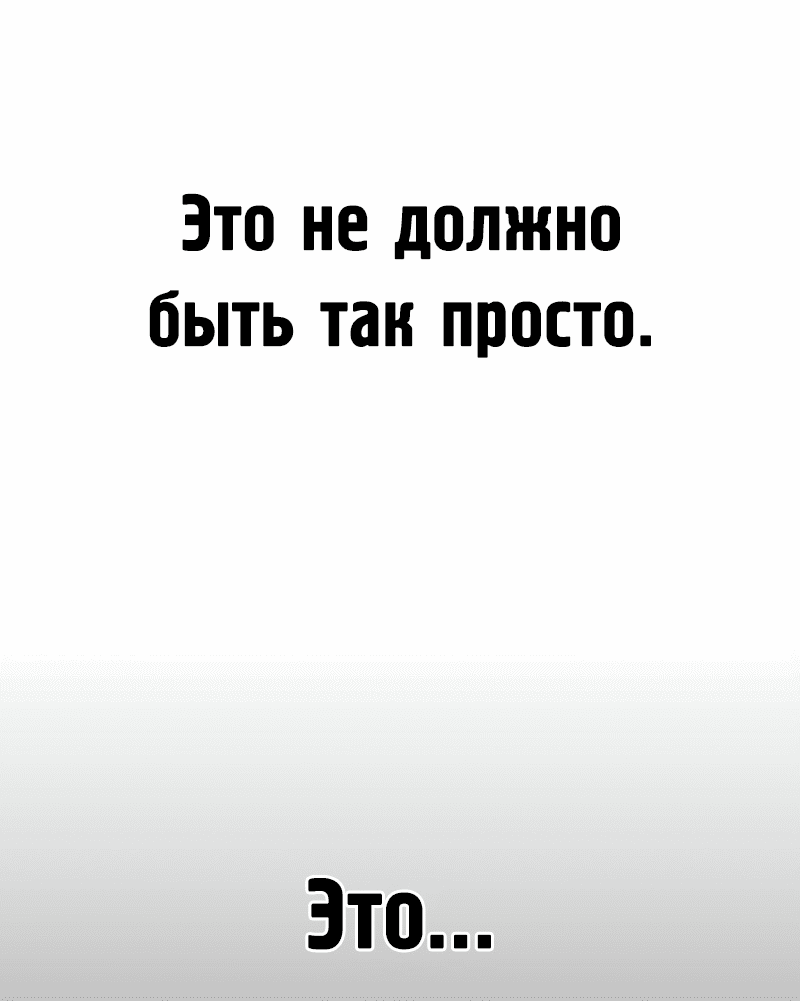 Это не должно быть так просто.

Это...